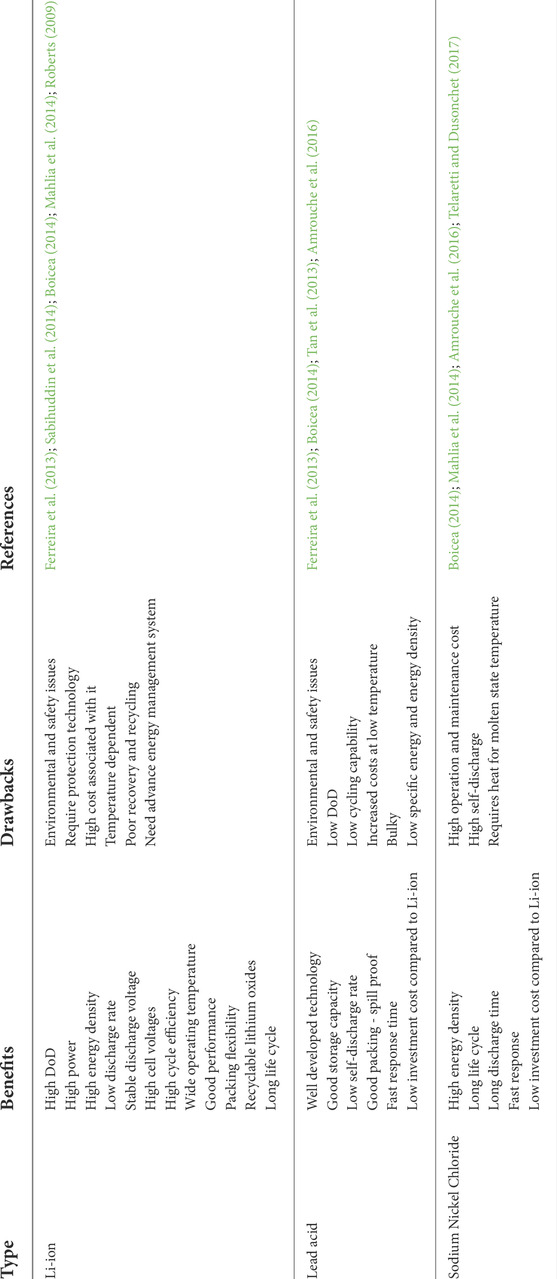 | Type | Benefits | Drawbacks | References |
|---|---|---|---|
| Li-ion | High DoD<br>High power<br>High energy density<br>Low discharge rate<br>Stable discharge voltage<br>High cell voltages<br>High cycle efficiency<br>Wide operating temperature<br>Good performance<br>Packing flexibility<br>Recyclable lithium oxides<br>Long life cycle | Environmental and safety issues<br>Require protection technology<br>High cost associated with it<br>Temperature dependent<br>Poor recovery and recycling<br>Need advance energy management system | Ferreira et al. (2013); Sabihuddin et al. (2014); Boicea (2014); Mahlia et al. (2014); Roberts (2009) |
| Lead acid | Well developed technology<br>Good storage capacity<br>Low self-discharge rate<br>Good packing - spill proof<br>Fast response time<br>Low investment cost compared to Li-ion | Environmental and safety issues<br>Low DoD<br>Low cycling capability<br>Increased costs at low temperature<br>Bulky<br>Low specific energy and energy density | Ferreira et al. (2013); Boicea (2014); Tan et al. (2013); Amrouche et al. (2016) |
| Sodium Nickel Chloride | High energy density<br>Long life cycle<br>Long discharge time<br>Fast response<br>Low investment cost compared to Li-ion | High operation and maintenance cost<br>High self-discharge<br>Requires heat for molten state temperature | Boicea (2014); Mahlia et al. (2014); Amrouche et al. (2016); Telaretti and Dusonchet (2017) |